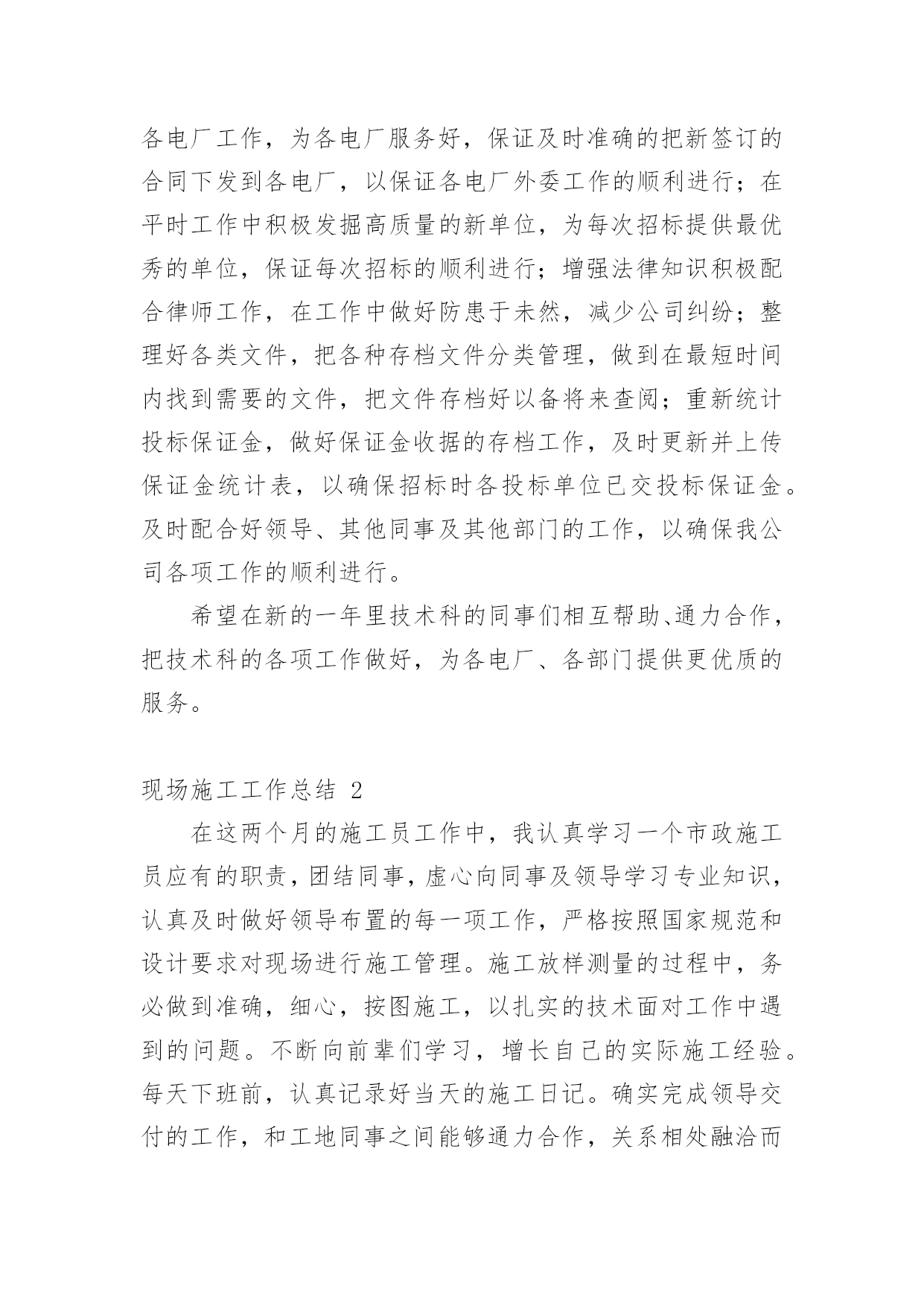 各电厂工作，为各电厂服务好，保证及时准确的把新签订的合同下发到各电厂，以保证各电厂外委工作的顺利进行；在平时工作中积极发掘高质量的新单位，为每次招标提供最优秀的单位，保证每次招标的顺利进行；增强法律知识积极配合律师工作，在工作中做好防患于未然，减少公司纠纷；整理好各类文件，把各种存档文件分类管理，做到在最短时间内找到需要的文件，把文件存档好以备将来查阅；重新统计投标保证金，做好保证金收据的存档工作，及时更新并上传保证金统计表，以确保招标时各投标单位已交投标保证金。及时配合好领导、其他同事及其他部门的工作，以确保我公司各项工作的顺利进行。

希望在新的一年里技术科的同事们相互帮助、通力合作，把技术科的各项工作做好，为各电厂、各部门提供更优质的服务。

现场施工工作总结 2

在这两个月的施工员工作中，我认真学习一个市政施工员应有的职责，团结同事，虚心向同事及领导学习专业知识，认真及时做好领导布置的每一项工作，严格按照国家规范和设计要求对现场进行施工管理。施工放样测量的过程中，务必做到准确，细心，按图施工，以扎实的技术面对工作中遇到的问题。不断向前辈们学习，增长自己的实际施工经验。每天下班前，认真记录好当天的施工日记。确实完成领导交付的工作，和工地同事之间能够通力合作，关系相处融洽而